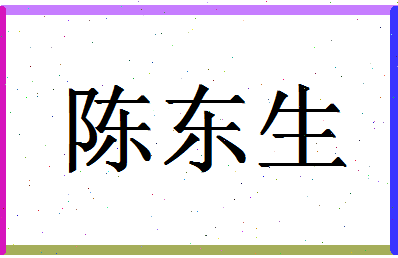 陈东生